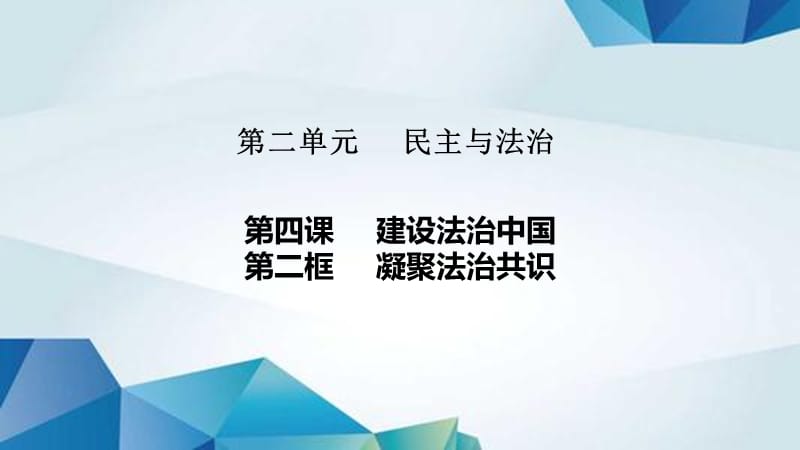 第二单元　民主与法治

第四课　建设法治中国
第二框　凝聚法治共识